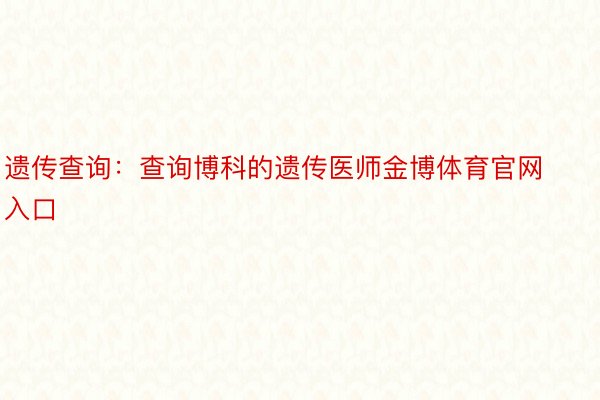 遗传查询：查询博科的遗传医师金博体育官网入口